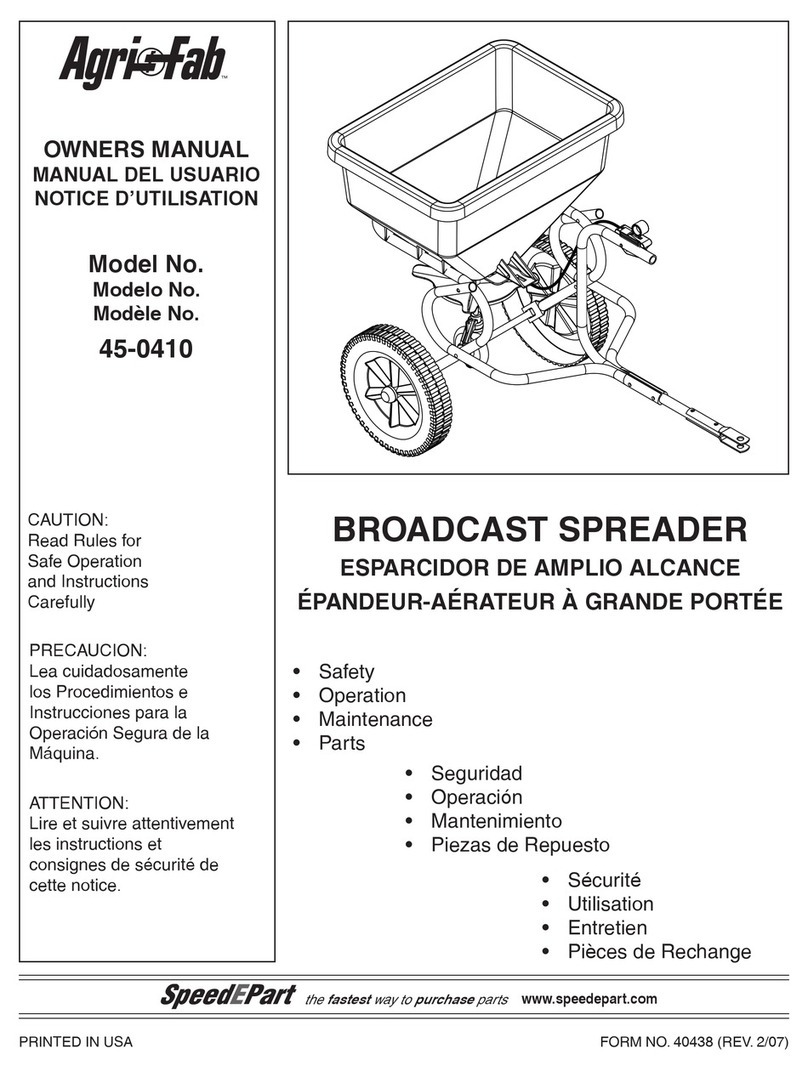 Agri-Fab™

OWNERS MANUAL
MANUAL DEL USUARIO
NOTICE D'UTILISATION

Model No.
Modelo No.
Modèle No.
45-0410

CAUTION:
Read Rules for Safe Operation and Instructions Carefully

PRECAUCION:
Lea cuidadosamente los Procedimientos e Instrucciones para la Operación Segura de la Máquina.

ATTENTION:
Lire et suivre attentivement les instructions et consignes de sécurité de cette notice.

BROADCAST SPREADER
ESPARCIDOR DE AMPLIO ALCANCE
ÉPANDEUR-AÉRATEUR À GRANDE PORTÉE

• Safety
• Operation
• Maintenance
• Parts

• Seguridad
• Operación
• Mantenimiento
• Piezas de Repuesto

• Sécurité
• Utilisation
• Entretien
• Pièces de Rechange

SpeedEPart the fastest way to purchase parts www.speedepart.com

PRINTED IN USA

FORM NO. 40438 (REV. 2/07)